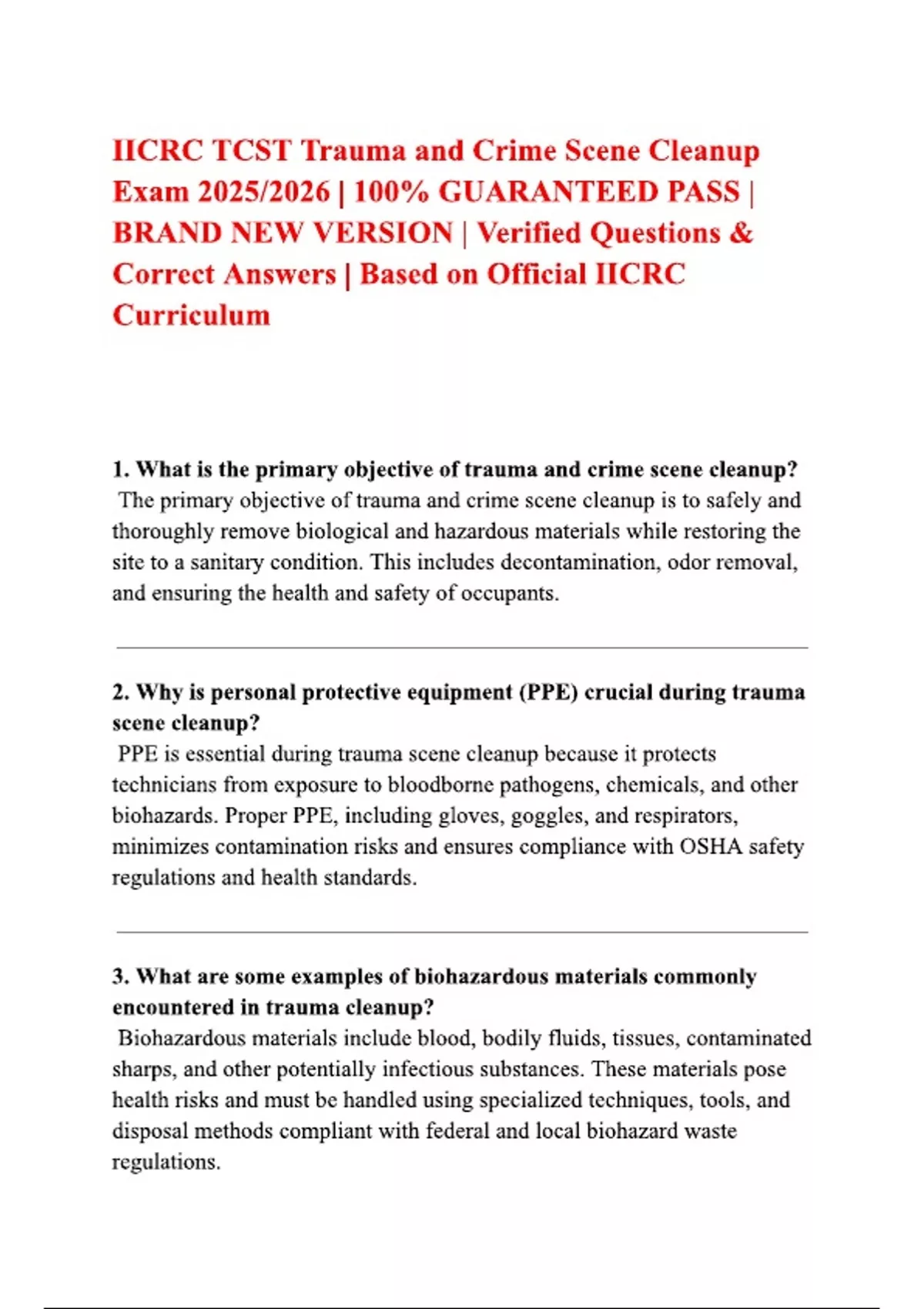 IICRC TCST Trauma and Crime Scene Cleanup Exam 2025/2026 | 100% GUARANTEED PASS | BRAND NEW VERSION | Verified Questions & Correct Answers | Based on Official IICRC Curriculum

1. What is the primary objective of trauma and crime scene cleanup?

The primary objective of trauma and crime scene cleanup is to safely and thoroughly remove biological and hazardous materials while restoring the site to a sanitary condition. This includes decontamination, odor removal, and ensuring the health and safety of occupants.

2. Why is personal protective equipment (PPE) crucial during trauma scene cleanup?

PPE is essential during trauma scene cleanup because it protects technicians from exposure to bloodborne pathogens, chemicals, and other biohazards. Proper PPE, including gloves, goggles, and respirators, minimizes contamination risks and ensures compliance with OSHA safety regulations and health standards.

3. What are some examples of biohazardous materials commonly encountered in trauma cleanup?

Biohazardous materials include blood, bodily fluids, tissues, contaminated sharps, and other potentially infectious substances. These materials pose health risks and must be handled using specialized techniques, tools, and disposal methods compliant with federal and local biohazard waste regulations.